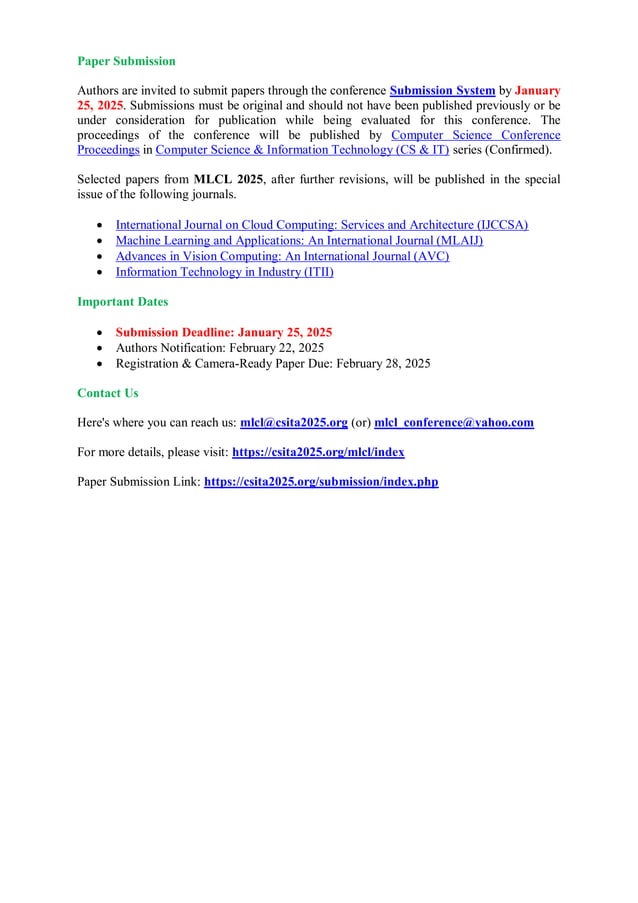 Paper Submission

Authors are invited to submit papers through the conference Submission System by January 25, 2025. Submissions must be original and should not have been published previously or be under consideration for publication while being evaluated for this conference. The proceedings of the conference will be published by Computer Science Conference Proceedings in Computer Science & Information Technology (CS & IT) series (Confirmed).

Selected papers from MLCL 2025, after further revisions, will be published in the special issue of the following journals.

- International Journal on Cloud Computing: Services and Architecture (IJCCSA)
- Machine Learning and Applications: An International Journal (MLAIJ)
- Advances in Vision Computing: An International Journal (AVC)
- Information Technology in Industry (ITII)

Important Dates

- Submission Deadline: January 25, 2025
- Authors Notification: February 22, 2025
- Registration & Camera-Ready Paper Due: February 28, 2025

Contact Us

Here's where you can reach us: mlcl@csita2025.org (or) mlcl_conference@yahoo.com

For more details, please visit: https://csita2025.org/mlcl/index

Paper Submission Link: https://csita2025.org/submission/index.php